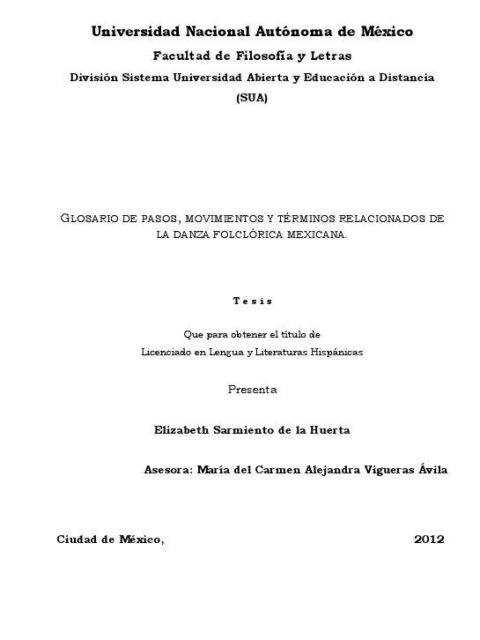 Universidad Nacional Autónoma de México

Facultad de Filosofía y Letras

División Sistema Universidad Abierta y Educación a Distancia

(SUA)

GLOSARIO DE PASOS, MOVIMIENTOS Y TÉRMINOS RELACIONADOS DE LA DANZA FOLCLÓRICA MEXICANA.

Tesis

Que para obtener el título de

Licenciado en Lengua y Literaturas Hispánicas

Presenta

Elizabeth Sarmiento de la Huerta

Asesora: María del Carmen Alejandra Vigueras Ávila

Ciudad de México, 2012